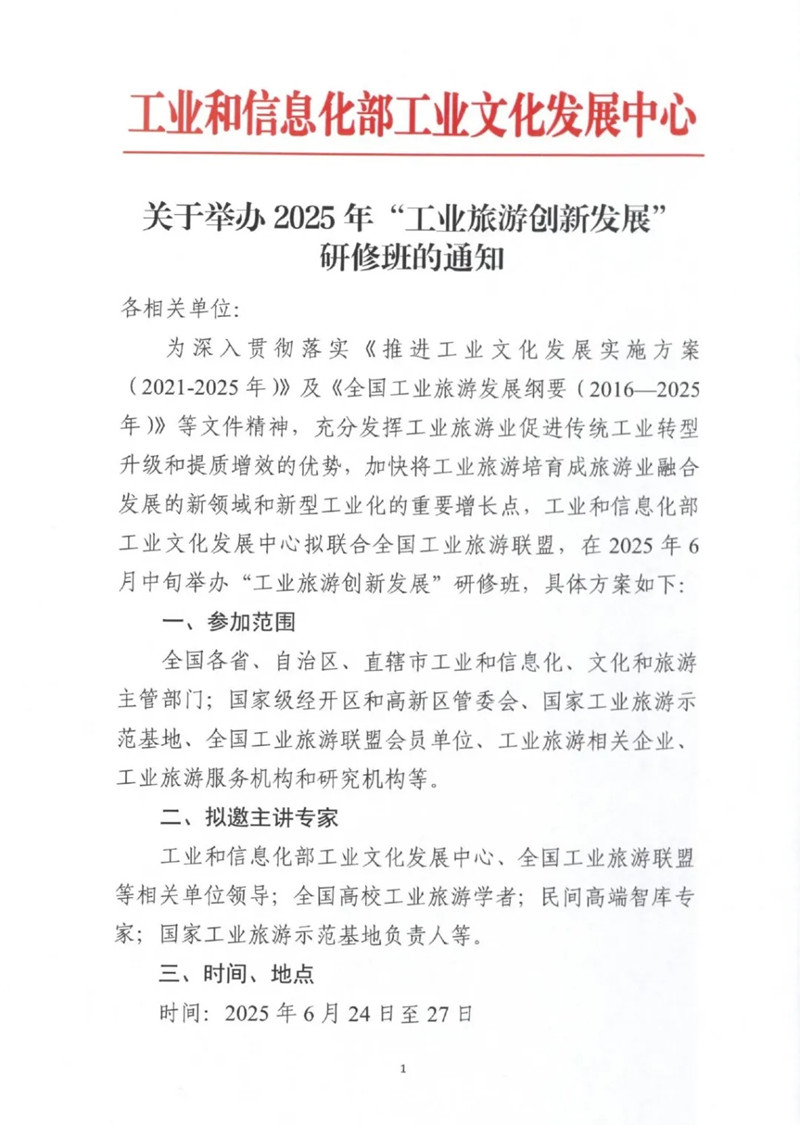 工业和信息化部工业文化发展中心

关于举办 2025 年“工业旅游创新发展”研修班的通知

各相关单位:

为深入贯彻落实《推进工业文化发展实施方案（2021-2025 年）》及《全国工业旅游发展纲要（2016—2025 年）》等文件精神，充分发挥工业旅游业促进传统工业转型升级和提质增效的优势，加快将工业旅游培育成旅游业融合发展的新领域和新型工业化的重要增长点，工业和信息化部工业文化发展中心拟联合全国工业旅游联盟，在 2025 年 6 月中旬举办“工业旅游创新发展”研修班，具体方案如下:

一、参加范围

全国各省、自治区、直辖市工业和信息化、文化和旅游主管部门；国家级经开区和高新区管委会、国家工业旅游示范基地、全国工业旅游联盟会员单位、工业旅游相关企业、工业旅游服务机构和研究机构等。

二、拟邀主讲专家

工业和信息化部工业文化发展中心、全国工业旅游联盟等相关单位领导；全国高校工业旅游学者；民间高端智库专家；国家工业旅游示范基地负责人等。

三、时间、地点

时间：2025 年 6 月 24 日至 27 日

1